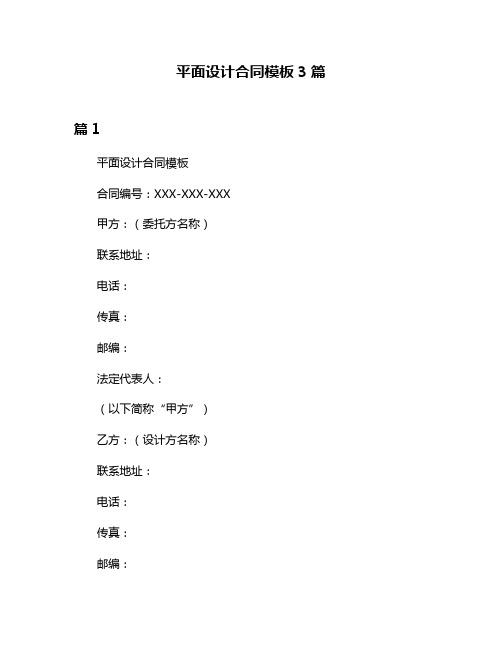 平面设计合同模板 3 篇

篇 1

平面设计合同模板

合同编号：XXX-XXX-XXX

甲方：（委托方名称）

联系地址：

电话：

传真：

邮编：

法定代表人：

（以下简称“甲方”）

乙方：（设计方名称）

联系地址：

电话：

传真：

邮编：